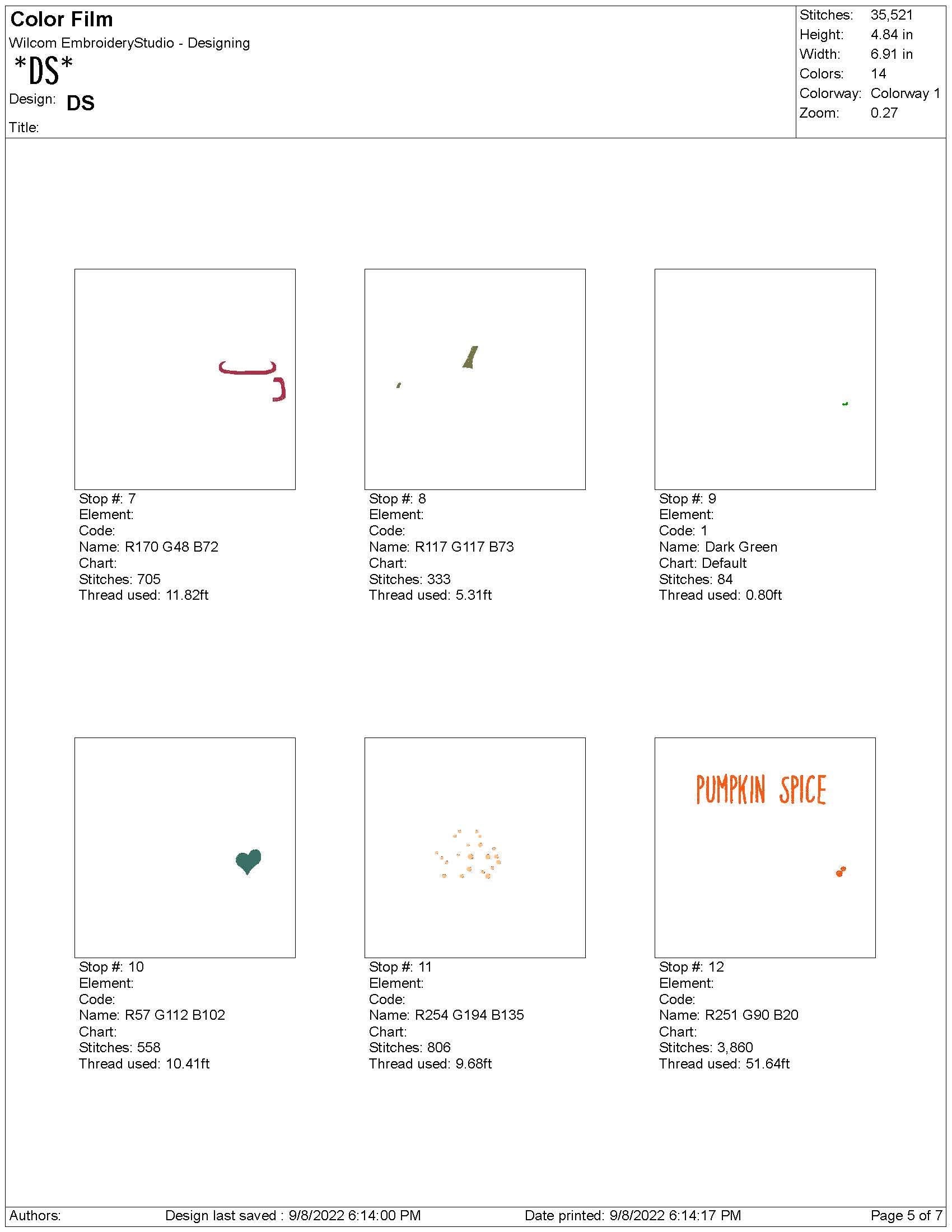 Color Film
Wilcom EmbroideryStudio - Designing
*DS*
Design: DS
Title:

Stitches: 35,521
Height: 4.84 in
Width: 6.91 in
Colors: 14
Colorway: Colorway 1
Zoom: 0.27

Stop #: 7
Element:
Code:
Name: R170 G48 B72
Chart:
Stitches: 705
Thread used: 11.82ft

Stop #: 8
Element:
Code:
Name: R117 G117 B73
Chart:
Stitches: 333
Thread used: 5.31ft

Stop #: 9
Element:
Code: 1
Name: Dark Green
Chart: Default
Stitches: 84
Thread used: 0.80ft

Stop #: 10
Element:
Code:
Name: R57 G112 B102
Chart:
Stitches: 558
Thread used: 10.41ft

Stop #: 11
Element:
Code:
Name: R254 G194 B135
Chart:
Stitches: 806
Thread used: 9.68ft

PUMPKIN SPICE

Stop #: 12
Element:
Code:
Name: R251 G90 B20
Chart:
Stitches: 3,860
Thread used: 51.64ft

Authors: Design last saved : 9/8/2022 6:14:00 PM Date printed: 9/8/2022 6:14:17 PM Page 5 of 7